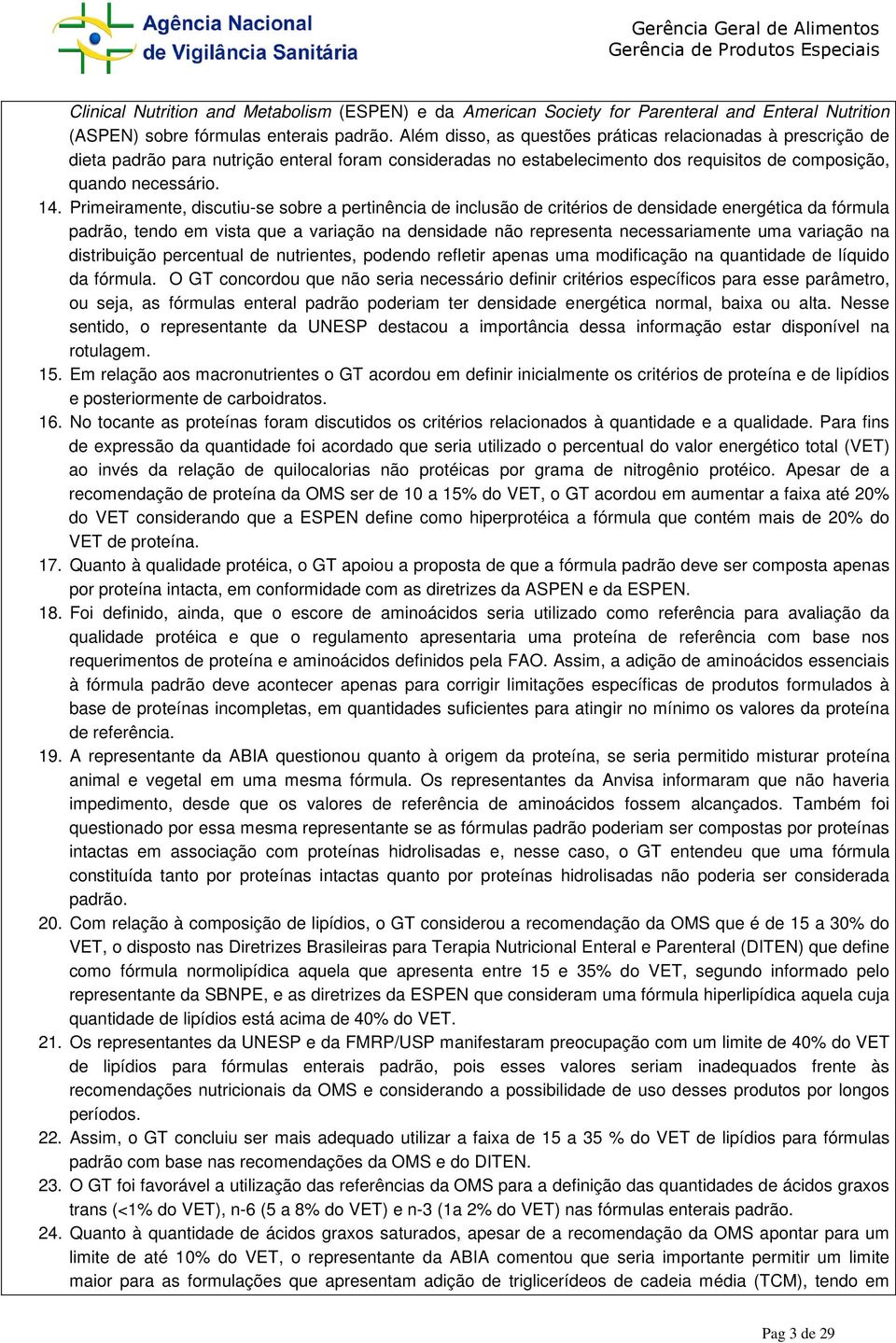 Agência Nacional de Vigilância Sanitária

Gerência Geral de Alimentos
Gerência de Produtos Especiais

Clinical Nutrition and Metabolism (ESPEN) e da American Society for Parenteral and Enteral Nutrition (ASPEN) sobre fórmulas enterais padrão. Além disso, as questões práticas relacionadas à prescrição de dieta padrão para nutrição enteral foram consideradas no estabelecimento dos requisitos de composição, quando necessário.

14. Primeiramente, discutiu-se sobre a pertinência de inclusão de critérios de densidade energética da fórmula padrão, tendo em vista que a variação na densidade não representa necessariamente uma variação na distribuição percentual de nutrientes, podendo refletir apenas uma modificação na quantidade de líquido da fórmula. O GT concordou que não seria necessário definir critérios específicos para esse parâmetro, ou seja, as fórmulas enteral padrão poderiam ter densidade energética normal, baixa ou alta. Nesse sentido, o representante da UNESP destacou a importância dessa informação estar disponível na rotulagem.

15. Em relação aos macronutrientes o GT acordou em definir inicialmente os critérios de proteína e de lipídios e posteriormente de carboidratos.

16. No tocante as proteínas foram discutidos os critérios relacionados à quantidade e a qualidade. Para fins de expressão da quantidade foi acordado que seria utilizado o percentual do valor energético total (VET) ao invés da relação de quilocalorias não protéicas por grama de nitrogênio protéico. Apesar de a recomendação de proteína da OMS ser de 10 a 15% do VET, o GT acordou em aumentar a faixa até 20% do VET considerando que a ESPEN define como hiperprotéica a fórmula que contém mais de 20% do VET de proteína.

17. Quanto à qualidade protéica, o GT apoiou a proposta de que a fórmula padrão deve ser composta apenas por proteína intacta, em conformidade com as diretrizes da ASPEN e da ESPEN.

18. Foi definido, ainda, que o escore de aminoácidos seria utilizado como referência para avaliação da qualidade protéica e que o regulamento apresentaria uma proteína de referência com base nos requerimentos de proteína e aminoácidos definidos pela FAO. Assim, a adição de aminoácidos essenciais à fórmula padrão deve acontecer apenas para corrigir limitações específicas de produtos formulados à base de proteínas incompletas, em quantidades suficientes para atingir no mínimo os valores da proteína de referência.

19. A representante da ABIA questionou quanto à origem da proteína, se seria permitido misturar proteína animal e vegetal em uma mesma fórmula. Os representantes da Anvisa informaram que não haveria impedimento, desde que os valores de referência de aminoácidos fossem alcançados. Também foi questionado por essa mesma representante se as fórmulas padrão poderiam ser compostas por proteínas intactas em associação com proteínas hidrolisadas e, nesse caso, o GT entendeu que uma fórmula constituída tanto por proteínas intactas quanto por proteínas hidrolisadas não poderia ser considerada padrão.

20. Com relação à composição de lipídios, o GT considerou a recomendação da OMS que é de 15 a 30% do VET, o disposto nas Diretrizes Brasileiras para Terapia Nutricional Enteral e Parenteral (DITEN) que define como fórmula normolipídica aquela que apresenta entre 15 e 35% do VET, segundo informado pelo representante da SBNPE, e as diretrizes da ESPEN que consideram uma fórmula hiperlipídica aquela cuja quantidade de lipídios está acima de 40% do VET.

21. Os representantes da UNESP e da FMRP/USP manifestaram preocupação com um limite de 40% do VET de lipídios para fórmulas enterais padrão, pois esses valores seriam inadequados frente às recomendações nutricionais da OMS e considerando a possibilidade de uso desses produtos por longos períodos.

22. Assim, o GT concluiu ser mais adequado utilizar a faixa de 15 a 35 % do VET de lipídios para fórmulas padrão com base nas recomendações da OMS e do DITEN.

23. O GT foi favorável a utilização das referências da OMS para a definição das quantidades de ácidos graxos trans (<1% do VET), n-6 (5 a 8% do VET) e n-3 (1a 2% do VET) nas fórmulas enterais padrão.

24. Quanto à quantidade de ácidos graxos saturados, apesar de a recomendação da OMS apontar para um limite de até 10% do VET, o representante da ABIA comentou que seria importante permitir um limite maior para as formulações que apresentam adição de triglicerídeos de cadeia média (TCM), tendo em

Pag 3 de 29